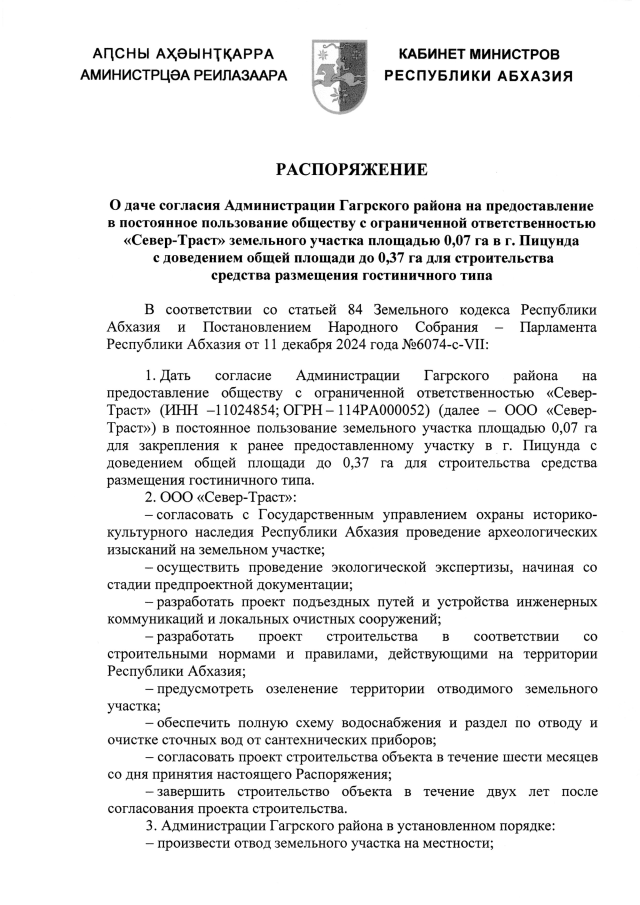 АԤСНЫ АҲӘЫНҬҚАРРА
АМИНИСТРЦӘА РЕИЛАЗААРА

КАБИНЕТ МИНИСТРОВ
РЕСПУБЛИКИ АБХАЗИЯ

РАСПОРЯЖЕНИЕ

О даче согласия Администрации Гагрского района на предоставление в постоянное пользование обществу с ограниченной ответственностью «Север-Траст» земельного участка площадью 0,07 га в г. Пицунда с доведением общей площади до 0,37 га для строительства средства размещения гостиничного типа

В соответствии со статьей 84 Земельного кодекса Республики Абхазия и Постановлением Народного Собрания – Парламента Республики Абхазия от 11 декабря 2024 года №6074-с-VII:

1. Дать согласие Администрации Гагрского района на предоставление обществу с ограниченной ответственностью «Север-Траст» (ИНН –11024854; ОГРН – 114РА000052) (далее – ООО «Север-Траст») в постоянное пользование земельного участка площадью 0,07 га для закрепления к ранее предоставленному участку в г. Пицунда с доведением общей площади до 0,37 га для строительства средства размещения гостиничного типа.

2. ООО «Север-Траст»:

– согласовать с Государственным управлением охраны историко-культурного наследия Республики Абхазия проведение археологических изысканий на земельном участке;

– осуществить проведение экологической экспертизы, начиная со стадии предпроектной документации;

– разработать проект подъездных путей и устройства инженерных коммуникаций и локальных очистных сооружений;

– разработать проект строительства в соответствии со строительными нормами и правилами, действующими на территории Республики Абхазия;

– предусмотреть озеленение территории отводимого земельного участка;

– обеспечить полную схему водоснабжения и раздел по отводу и очистке сточных вод от сантехнических приборов;

– согласовать проект строительства объекта в течение шести месяцев со дня принятия настоящего Распоряжения;

– завершить строительство объекта в течение двух лет после согласования проекта строительства.

3. Администрации Гагрского района в установленном порядке:

– произвести отвод земельного участка на местности;